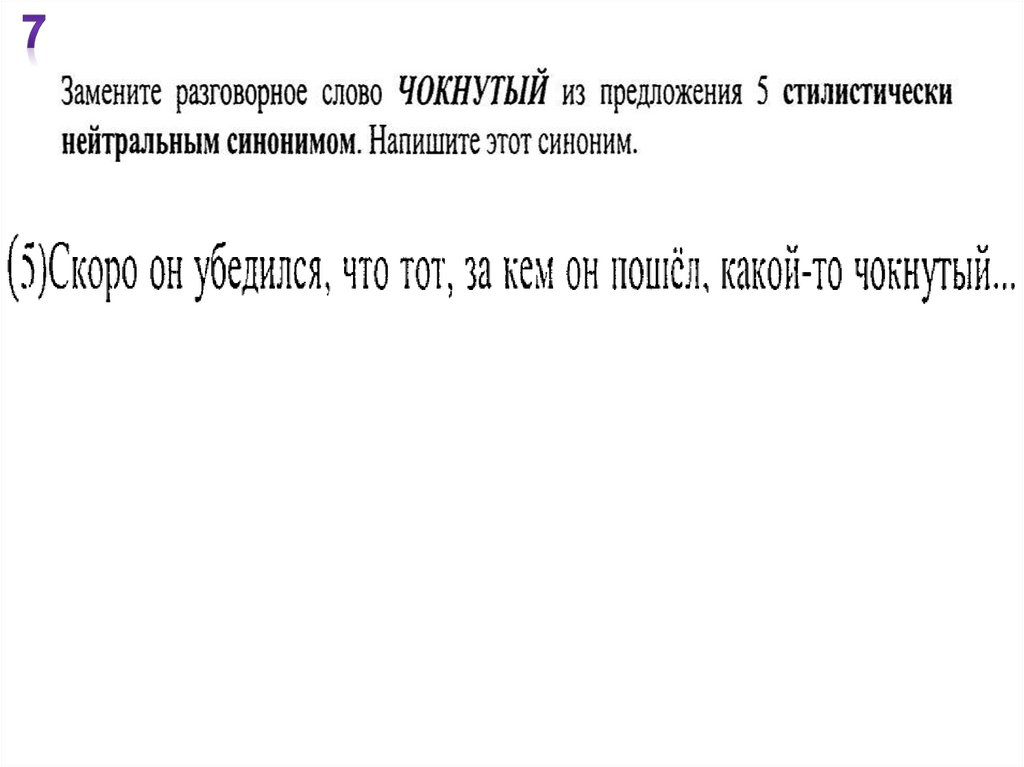 7

Замените разговорное слово ЧОКНУТЫЙ из предложения 5 стилистически нейтральным синонимом. Напишите этот синоним.

(5)Скоро он убедился, что тот, за кем он пошёл, какой-то чокнутый...